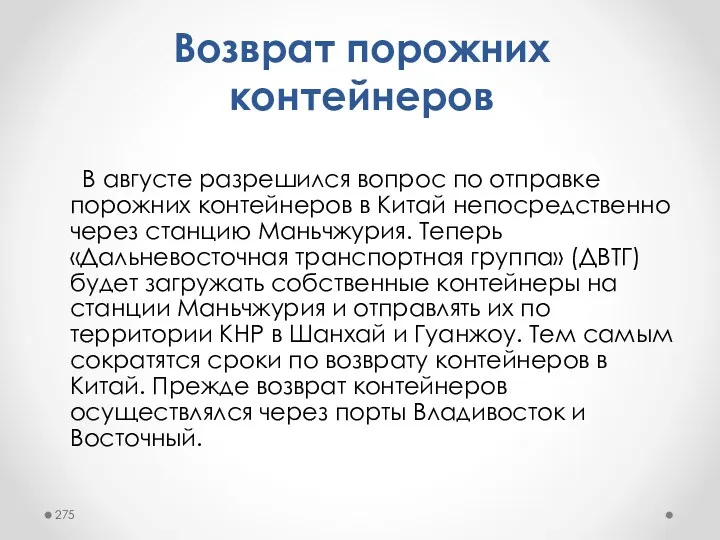 Возврат порожних контейнеров

В августе разрешился вопрос по отправке порожних контейнеров в Китай непосредственно через станцию Маньчжурия. Теперь «Дальневосточная транспортная группа» (ДВТГ) будет загружать собственные контейнеры на станции Маньчжурия и отправлять их по территории КНР в Шанхай и Гуанжоу. Тем самым сократятся сроки по возврату контейнеров в Китай. Прежде возврат контейнеров осуществлялся через порты Владивосток и Восточный.

275